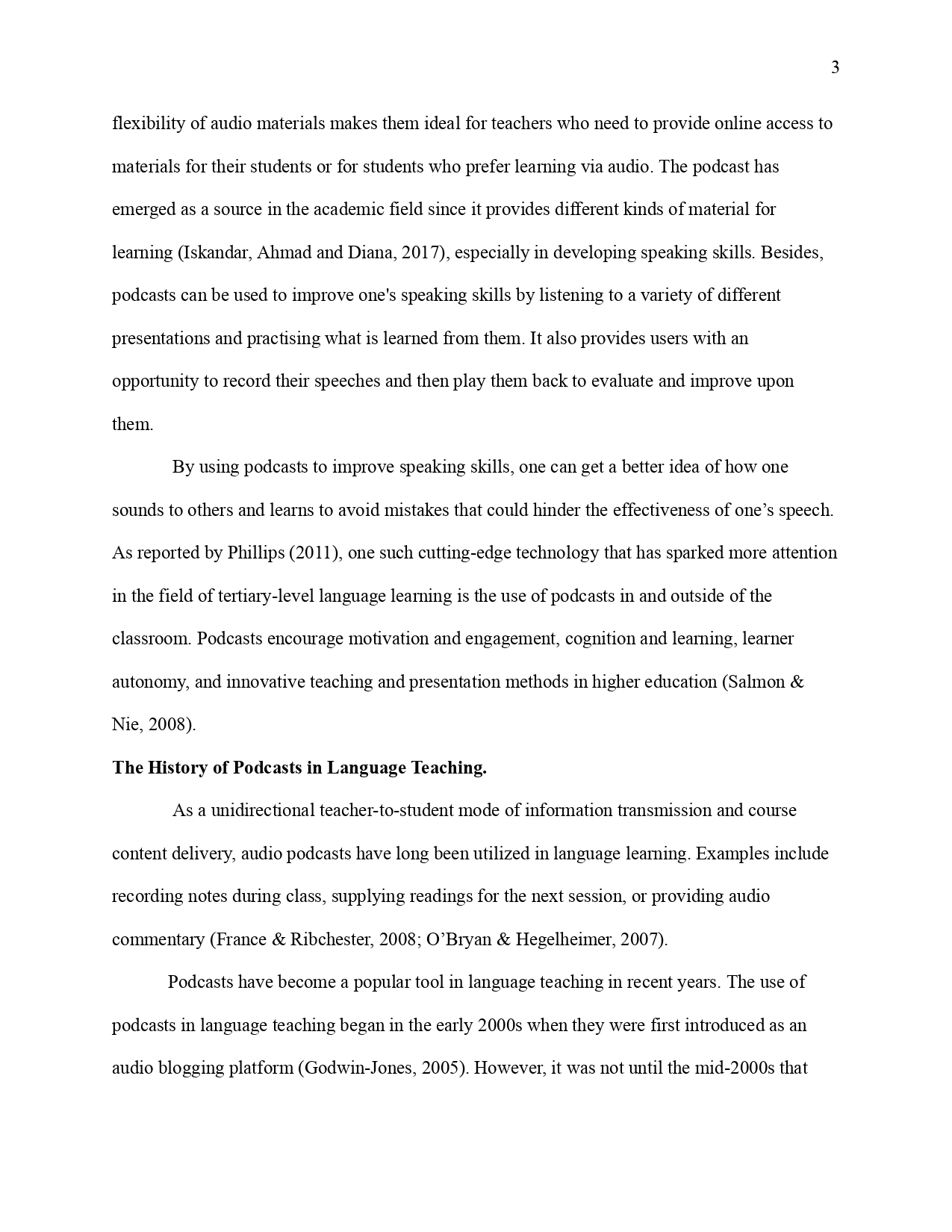 3

flexibility of audio materials makes them ideal for teachers who need to provide online access to materials for their students or for students who prefer learning via audio. The podcast has emerged as a source in the academic field since it provides different kinds of material for learning (Iskandar, Ahmad and Diana, 2017), especially in developing speaking skills. Besides, podcasts can be used to improve one's speaking skills by listening to a variety of different presentations and practising what is learned from them. It also provides users with an opportunity to record their speeches and then play them back to evaluate and improve upon them.

By using podcasts to improve speaking skills, one can get a better idea of how one sounds to others and learns to avoid mistakes that could hinder the effectiveness of one’s speech. As reported by Phillips (2011), one such cutting-edge technology that has sparked more attention in the field of tertiary-level language learning is the use of podcasts in and outside of the classroom. Podcasts encourage motivation and engagement, cognition and learning, learner autonomy, and innovative teaching and presentation methods in higher education (Salmon & Nie, 2008).

The History of Podcasts in Language Teaching.

As a unidirectional teacher-to-student mode of information transmission and course content delivery, audio podcasts have long been utilized in language learning. Examples include recording notes during class, supplying readings for the next session, or providing audio commentary (France & Ribchester, 2008; O’Bryan & Hegelheimer, 2007).

Podcasts have become a popular tool in language teaching in recent years. The use of podcasts in language teaching began in the early 2000s when they were first introduced as an audio blogging platform (Godwin-Jones, 2005). However, it was not until the mid-2000s that